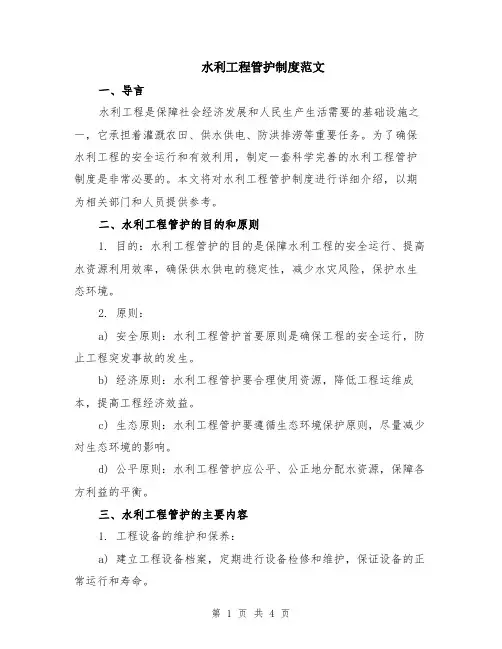 水利工程管护制度范文

一、导言

水利工程是保障社会经济发展和人民生产生活需要的基础设施之一，它承担着灌溉农田、供水供电、防洪排涝等重要任务。为了确保水利工程的安全运行和有效利用，制定一套科学完善的水利工程管护制度是非常必要的。本文将对水利工程管护制度进行详细介绍，以期为相关部门和人员提供参考。

二、水利工程管护的目的和原则

1. 目的：水利工程管护的目的是保障水利工程的安全运行、提高水资源利用效率，确保供水供电的稳定性，减少水灾风险，保护水生态环境。

2. 原则：

a) 安全原则：水利工程管护首要原则是确保工程的安全运行，防止工程突发事故的发生。

b) 经济原则：水利工程管护要合理使用资源，降低工程运维成本，提高工程经济效益。

c) 生态原则：水利工程管护要遵循生态环境保护原则，尽量减少对生态环境的影响。

d) 公平原则：水利工程管护应公平、公正地分配水资源，保障各方利益的平衡。

三、水利工程管护的主要内容

1. 工程设备的维护和保养：

a) 建立工程设备档案，定期进行设备检修和维护，保证设备的正常运行和寿命。

第 1 页 共 4 页